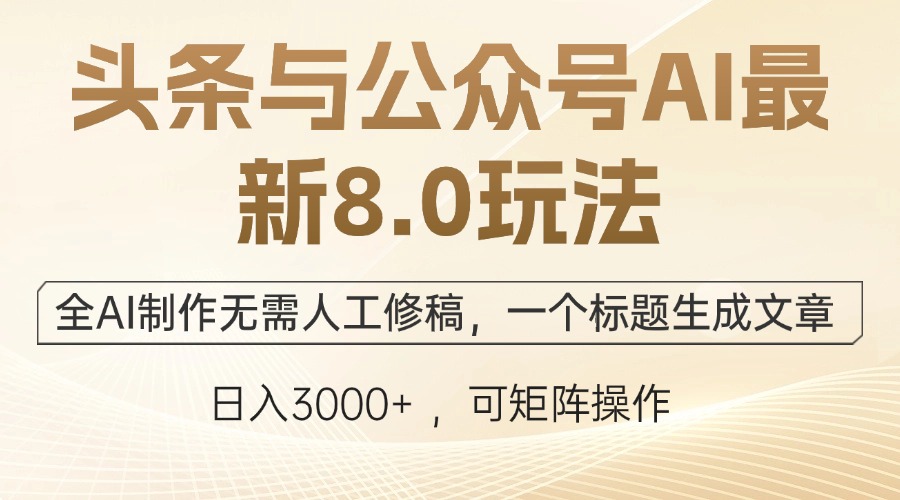 头条与公众号AI最新8.0玩法

全AI制作无需人工修稿，一个标题生成文章

日入3000+ ，可矩阵操作